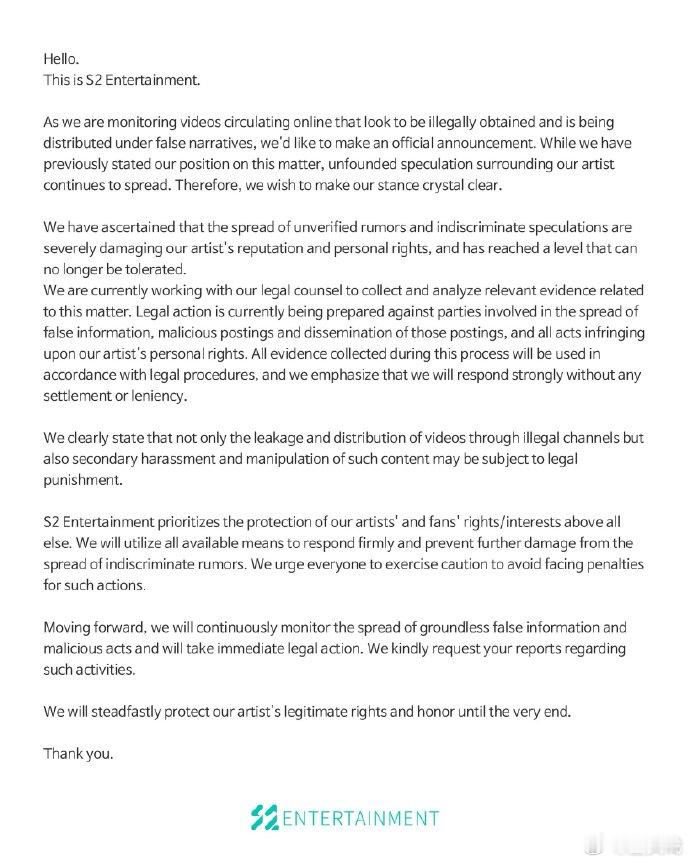 Hello.
This is S2 Entertainment.

As we are monitoring videos circulating online that look to be illegally obtained and is being distributed under false narratives, we'd like to make an official announcement. While we have previously stated our position on this matter, unfounded speculation surrounding our artist continues to spread. Therefore, we wish to make our stance crystal clear.

We have ascertained that the spread of unverified rumors and indiscriminate speculations are severely damaging our artist's reputation and personal rights, and has reached a level that can no longer be tolerated.
We are currently working with our legal counsel to collect and analyze relevant evidence related to this matter. Legal action is currently being prepared against parties involved in the spread of false information, malicious postings and dissemination of those postings, and all acts infringing upon our artist's personal rights. All evidence collected during this process will be used in accordance with legal procedures, and we emphasize that we will respond strongly without any settlement or leniency.

We clearly state that not only the leakage and distribution of videos through illegal channels but also secondary harassment and manipulation of such content may be subject to legal punishment.

S2 Entertainment prioritizes the protection of our artists' and fans' rights/interests above all else. We will utilize all available means to respond firmly and prevent further damage from the spread of indiscriminate rumors. We urge everyone to exercise caution to avoid facing penalties for such actions.

Moving forward, we will continuously monitor the spread of groundless false information and malicious acts and will take immediate legal action. We kindly request your reports regarding such activities.

We will steadfastly protect our artist's legitimate rights and honor until the very end.

Thank you.

S2 ENTERTAINMENT